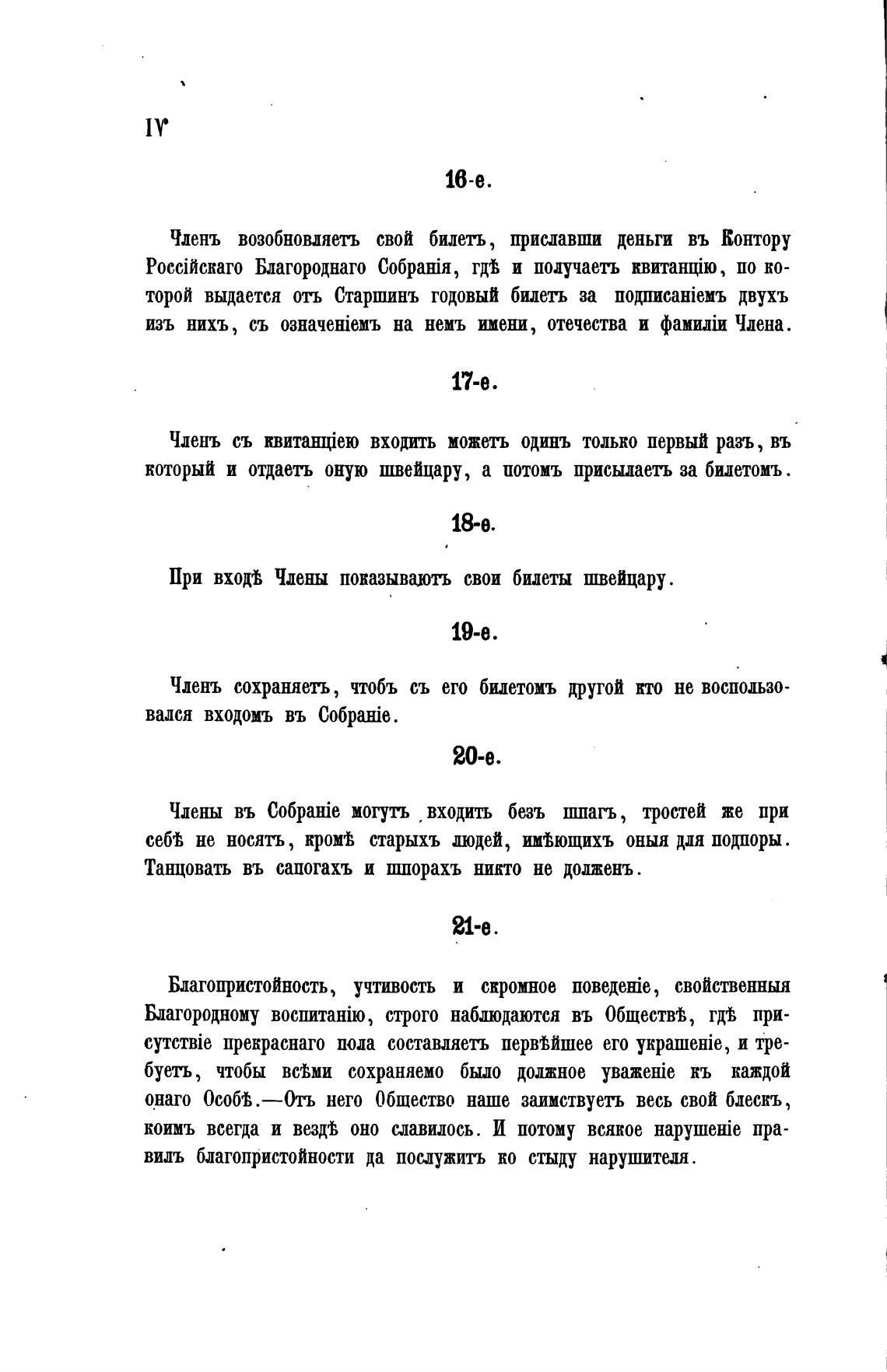 IV

16-е.

Членъ возобновляетъ свой билетъ, приславши деньги въ Контору Россійскаго Благороднаго Собранія, гдѣ и получаетъ квитанцію, по которой выдается отъ Старшинъ годовый билетъ за подписаніемъ двухъ изъ нихъ, съ означеніемъ на немъ имени, отечества и фамиліи Члена.

17-е.

Членъ съ квитанціею входить можетъ одинъ только первый разъ, въ который и отдаетъ оную швейцару, а потомъ присылаетъ за билетомъ.

18-е.

При входѣ Члены показываютъ свои билеты швейцару.

19-е.

Членъ сохраняетъ, чтобъ съ его билетомъ другой кто не воспользовался входомъ въ Собраніе.

20-е.

Члены въ Собраніе могутъ входить безъ шпагъ, тростей же при себѣ не носятъ, кромѣ старыхъ людей, имѣющихъ оныя для подпоры. Танцовать въ сапогахъ и шпорахъ никто не долженъ.

21-е.

Благопристойность, учтивость и скромное поведеніе, свойственныя Благородному воспитанію, строго наблюдаются въ Обществѣ, гдѣ присутствіе прекраснаго пола составляетъ первѣйшее его украшеніе, и требуетъ, чтобы всѣми сохраняемо было должное уваженіе къ каждой онаго Особѣ.—Отъ него Общество наше заимствуетъ весь свой блескъ, коимъ всегда и вездѣ оно славилось. И потому всякое нарушеніе правилъ благопристойности да послужитъ ко стыду нарушителя.